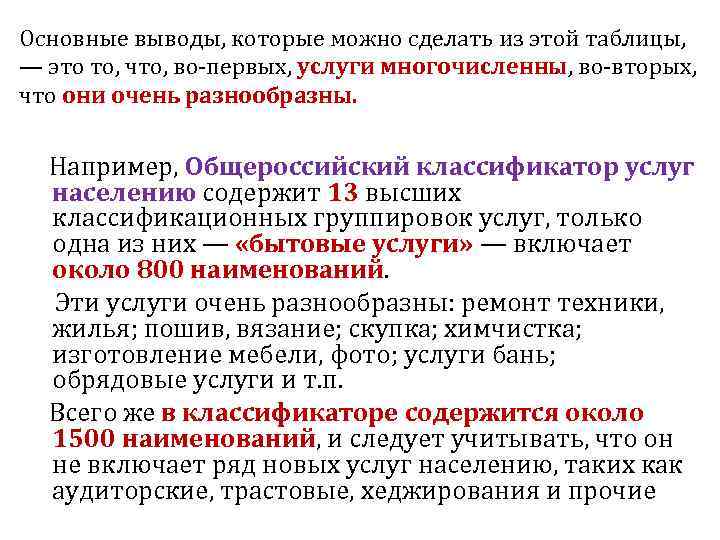 Основные выводы, которые можно сделать из этой таблицы, — это то, что, во-первых, услуги многочисленны, во-вторых, что они очень разнообразны.

Например, Общероссийский классификатор услуг населению содержит 13 высших классификационных группировок услуг, только одна из них — «бытовые услуги» — включает около 800 наименований.

Эти услуги очень разнообразны: ремонт техники, жилья; пошив, вязание; скупка; химчистка; изготовление мебели, фото; услуги бань; обрядовые услуги и т.п.

Всего же в классификаторе содержится около 1500 наименований, и следует учитывать, что он не включает ряд новых услуг населению, таких как аудиторские, трастовые, хеджирования и прочие